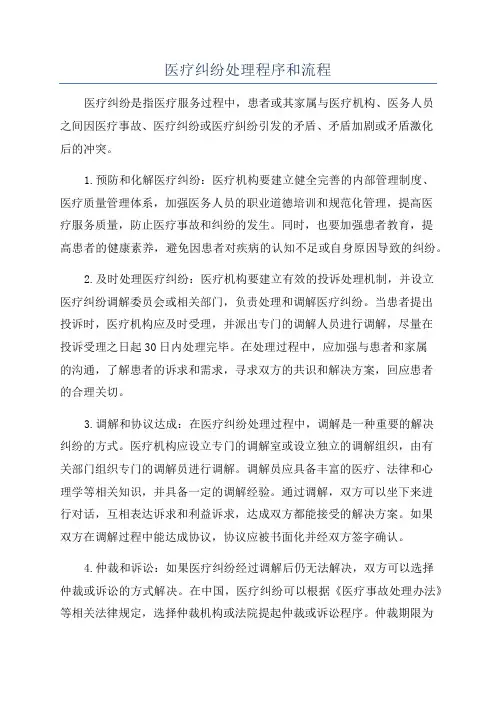 医疗纠纷处理程序和流程

医疗纠纷是指医疗服务过程中，患者或其家属与医疗机构、医务人员之间因医疗事故、医疗纠纷或医疗纠纷引发的矛盾、矛盾加剧或矛盾激化后的冲突。

1.预防和化解医疗纠纷：医疗机构要建立健全完善的内部管理制度、医疗质量管理体系，加强医务人员的职业道德培训和规范化管理，提高医疗服务质量，防止医疗事故和纠纷的发生。同时，也要加强患者教育，提高患者的健康素养，避免因患者对疾病的认知不足或自身原因导致的纠纷。

2.及时处理医疗纠纷：医疗机构要建立有效的投诉处理机制，并设立医疗纠纷调解委员会或相关部门，负责处理和调解医疗纠纷。当患者提出投诉时，医疗机构应及时受理，并派出专门的调解人员进行调解，尽量在投诉受理之日起30日内处理完毕。在处理过程中，应加强与患者和家属的沟通，了解患者的诉求和需求，寻求双方的共识和解决方案，回应患者的合理关切。

3.调解和协议达成：在医疗纠纷处理过程中，调解是一种重要的解决纠纷的方式。医疗机构应设立专门的调解室或设立独立的调解组织，由有关部门组织专门的调解员进行调解。调解员应具备丰富的医疗、法律和心理学等相关知识，并具备一定的调解经验。通过调解，双方可以坐下来进行对话，互相表达诉求和利益诉求，达成双方都能接受的解决方案。如果双方在调解过程中能达成协议，协议应被书面化并经双方签字确认。

4.仲裁和诉讼：如果医疗纠纷经过调解后仍无法解决，双方可以选择仲裁或诉讼的方式解决。在中国，医疗纠纷可以根据《医疗事故处理办法》等相关法律规定，选择仲裁机构或法院提起仲裁或诉讼程序。仲裁期限为